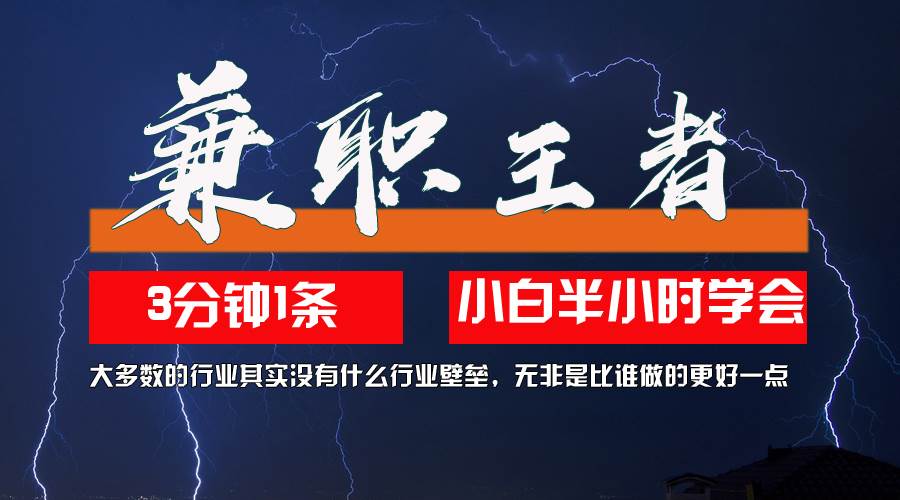 兼职王者

3分钟1条

小白半小时学会

大多数的行业其实没有什么行业壁垒，无非是比谁做的更好一点